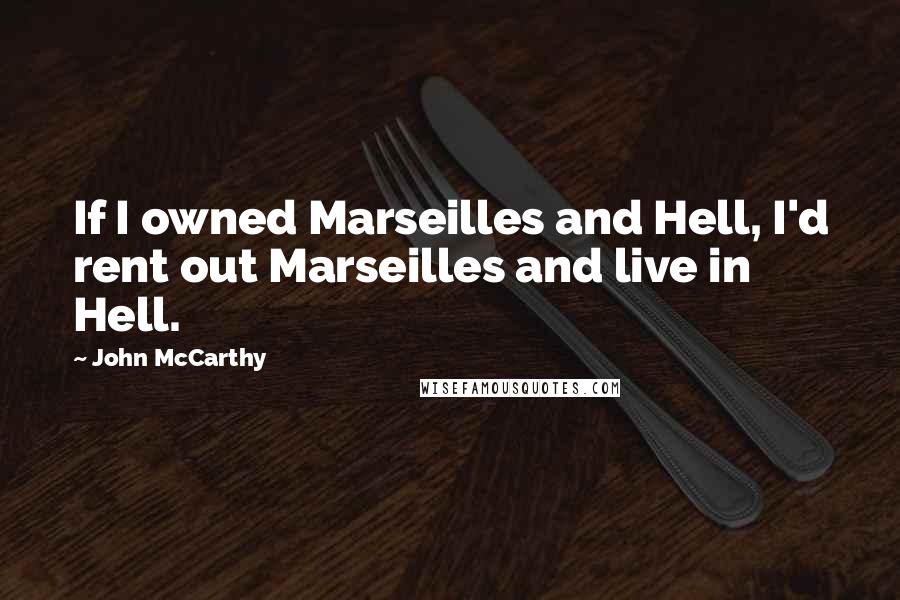 If I owned Marseilles and Hell, I'd rent out Marseilles and live in Hell.

~ John McCarthy

WISEFAMOUSQUOTES.COM